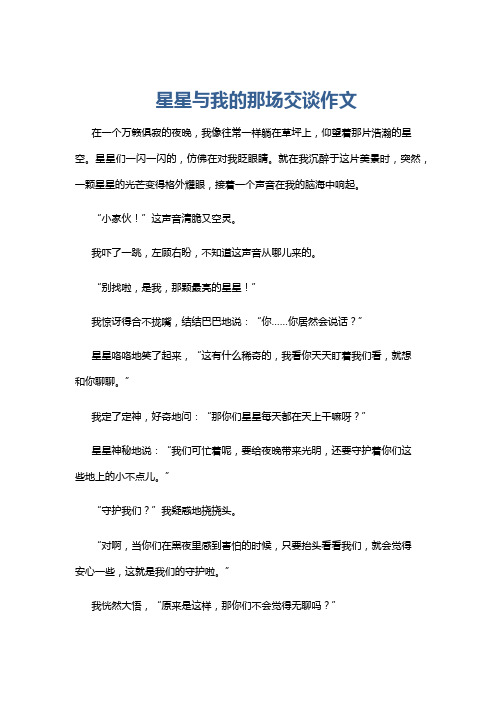 星星与我的那场交谈作文

在一个万籁俱寂的夜晚，我像往常一样躺在草坪上，仰望着那片浩瀚的星空。星星们一闪一闪的，仿佛在对我眨眼睛。就在我沉醉于这片美景时，突然，一颗星星的光芒变得格外耀眼，接着一个声音在我的脑海中响起。

“小家伙！”这声音清脆又空灵。

我吓了一跳，左顾右盼，不知道这声音从哪儿来的。

“别找啦，是我，那颗最亮的星星！”

我惊讶得合不拢嘴，结结巴巴地说：“你……你居然会说话？”

星星咯咯地笑了起来，“这有什么稀奇的，我看你天天盯着我们看，就想和你聊聊。”

我定了定神，好奇地问：“那你们星星每天都在天上干嘛呀？”

星星神秘地说：“我们可忙着呢，要给夜晚带来光明，还要守护着你们这些地上的小不点儿。”

“守护我们？”我疑惑地挠挠头。

“对啊，当你们在黑夜里感到害怕的时候，只要抬头看看我们，就会觉得安心一些，这就是我们的守护啦。”

我恍然大悟，“原来是这样，那你们不会觉得无聊吗？”